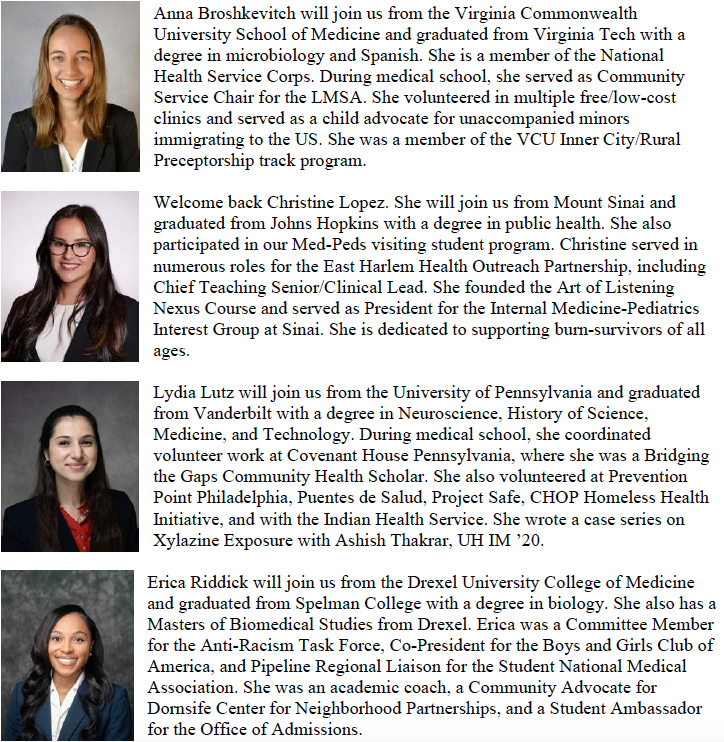 Anna Broshkevitch will join us from the Virginia Commonwealth University School of Medicine and graduated from Virginia Tech with a degree in microbiology and Spanish. She is a member of the National Health Service Corps. During medical school, she served as Community Service Chair for the LMSA. She volunteered in multiple free/low-cost clinics and served as a child advocate for unaccompanied minors immigrating to the US. She was a member of the VCU Inner City/Rural Preceptorship track program.

Welcome back Christine Lopez. She will join us from Mount Sinai and graduated from Johns Hopkins with a degree in public health. She also participated in our Med-Peds visiting student program. Christine served in numerous roles for the East Harlem Health Outreach Partnership, including Chief Teaching Senior/Clinical Lead. She founded the Art of Listening Nexus Course and served as President for the Internal Medicine-Pediatrics Interest Group at Sinai. She is dedicated to supporting burn-survivors of all ages.

Lydia Lutz will join us from the University of Pennsylvania and graduated from Vanderbilt with a degree in Neuroscience, History of Science, Medicine, and Technology. During medical school, she coordinated volunteer work at Covenant House Pennsylvania, where she was a Bridging the Gaps Community Health Scholar. She also volunteered at Prevention Point Philadelphia, Puentes de Salud, Project Safe, CHOP Homeless Health Initiative, and with the Indian Health Service. She wrote a case series on Xylazine Exposure with Ashish Thakrar, UH IM '20.

Erica Riddick will join us from the Drexel University College of Medicine and graduated from Spelman College with a degree in biology. She also has a Masters of Biomedical Studies from Drexel. Erica was a Committee Member for the Anti-Racism Task Force, Co-President for the Boys and Girls Club of America, and Pipeline Regional Liaison for the Student National Medical Association. She was an academic coach, a Community Advocate for Dornsife Center for Neighborhood Partnerships, and a Student Ambassador for the Office of Admissions.